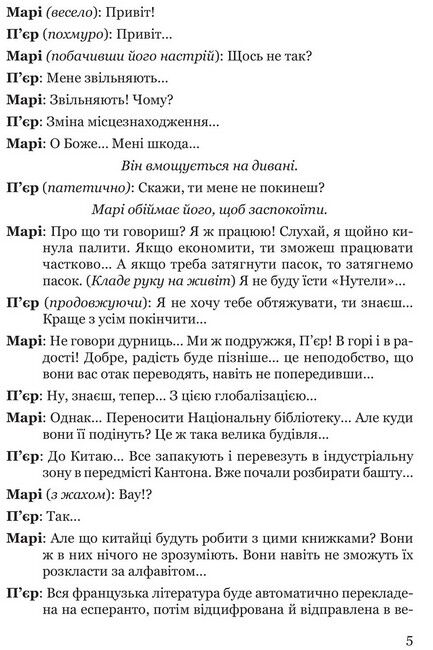 Марі (весело): Привіт!

П'єр (похмуро): Привіт...

Марі (побачивши його настрій): Щось не так?

П'єр: Мене звільняють...

Марі: Звільняють! Чому?

П'єр: Зміна місцезнаходження...

Марі: О Боже... Мені шкода...

Він вмощується на дивані.

П'єр (патетично): Скажи, ти мене не покинеш?

Марі обіймає його, щоб заспокоїти.

Марі: Про що ти говориш? Я ж працюю! Слухай, я щойно кинула палити. Якщо економити, ти зможеш працювати частково... А якщо треба затягнути пасок, то затягнемо пасок. (Кладе руку на живіт) Я не буду їсти «Нутели»...

П'єр (продовжуючи): Я не хочу тебе обтяжувати, ти знаєш... Краще з усім покінчити...

Марі: Не говори дурниць... Ми ж подружжя, П'єр! В горі і в радості! Добре, радість буде пізніше... це неподобство, що вони вас отак переводять, навіть не попередивши...

П'єр: Ну, знаєш, тепер... З цією глобалізацією...

Марі: Однак... Переносити Національну бібліотеку... Але куди вони її подінуть? Це ж така велика будівля...

П'єр: До Китаю... Все запакують і перевезуть в індустріальну зону в передмісті Кантона. Вже почали розбирати башту...

Марі (з жахом): Вау!?

П'єр: Так...

Марі: Але що китайці будуть робити з цими книжками? Вони ж в них нічого не зрозуміють. Вони навіть не зможуть їх розкласти за алфавітом...

П'єр: Вся французька література буде автоматично перекладена на есперанто, потім відцифрована й відправлена в ве-

5